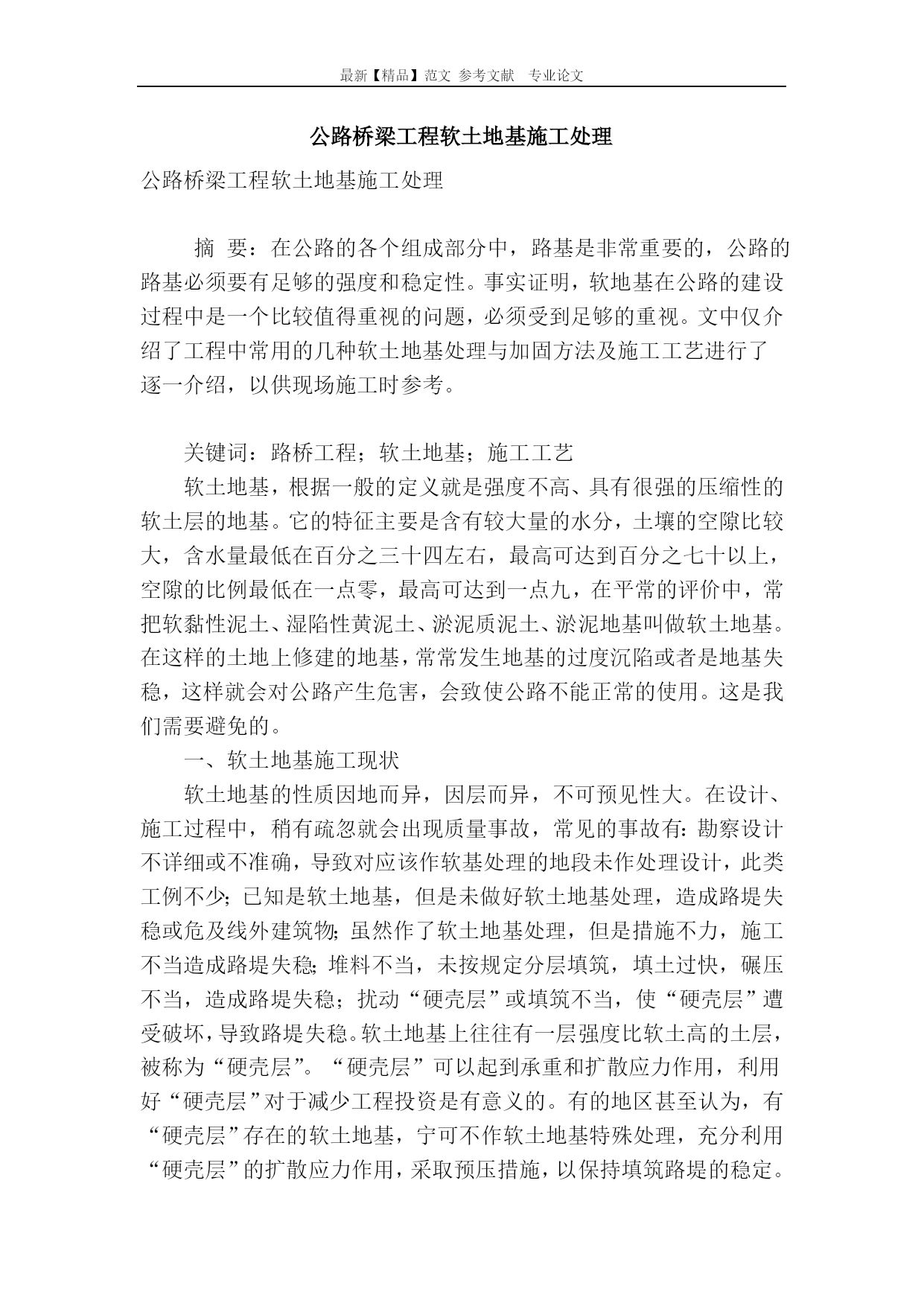 最新【精品】范文 参考文献 专业论文

公路桥梁工程软土地基施工处理

公路桥梁工程软土地基施工处理

摘 要：在公路的各个组成部分中，路基是非常重要的，公路的路基必须要有足够的强度和稳定性。事实证明，软地基在公路的建设过程中是一个比较值得重视的问题，必须受到足够的重视。文中仅介绍了工程中常用的几种软土地基处理与加固方法及施工工艺进行了逐一介绍，以供现场施工时参考。

关键词：路桥工程；软土地基；施工工艺

软土地基，根据一般的定义就是强度不高、具有很强的压缩性的软土层的地基。它的特征主要是含有较大量的水分，土壤的空隙比较大，含水量最低在百分之三十四左右，最高可达到百分之七十以上，空隙的比例最低在一点零，最高可达到一点九，在平常的评价中，常把软黏性泥土、湿陷性黄泥土、淤泥质泥土、淤泥地基叫做软土地基。在这样的土地上修建的地基，常常发生地基的过度沉陷或者是地基失稳，这样就会对公路产生危害，会致使公路不能正常的使用。这是我们需要避免的。

一、软土地基施工现状

软土地基的性质因地而异，因层而异，不可预见性大。在设计、施工过程中，稍有疏忽就会出现质量事故，常见的事故有：勘察设计不详细或不准确，导致对应该作软基处理的地段未作处理设计，此类工例不少；已知是软土地基，但是未做好软土地基处理，造成路堤失稳或危及线外建筑物；虽然作了软土地基处理，但是措施不力，施工不当造成路堤失稳；堆料不当，未按规定分层填筑，填土过快，碾压不当，造成路堤失稳；扰动“硬壳层”或填筑不当，使“硬壳层”遭受破坏，导致路堤失稳。软土地基上往往有一层强度比软土高的土层，被称为“硬壳层”。“硬壳层”可以起到承重和扩散应力作用，利用好“硬壳层”对于减少工程投资是有意义的。有的地区甚至认为，有“硬壳层”存在的软土地基，宁可不作软土地基特殊处理，充分利用“硬壳层”的扩散应力作用，采取预压措施，以保持填筑路堤的稳定。